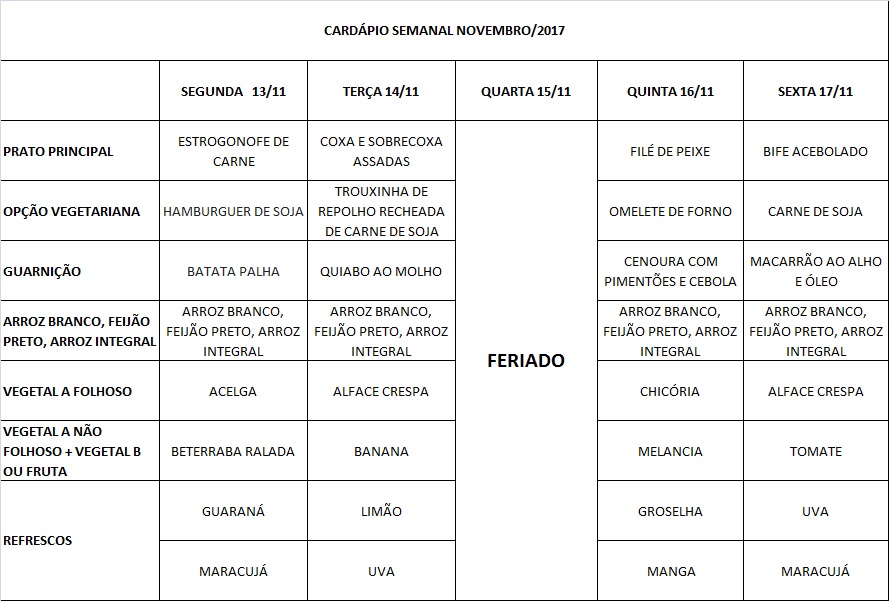 CARDÁPIO SEMANAL NOVEMBRO/2017

| | SEGUNDA 13/11 | TERÇA 14/11 | QUARTA 15/11 | QUINTA 16/11 | SEXTA 17/11 |
|---|---|---|---|---|---|
| PRATO PRINCIPAL | ESTROGONOFE DE CARNE | COXA E SOBRECOXA ASSADAS | FERIADO | FILÉ DE PEIXE | BIFE ACEBOLADO |
| OPÇÃO VEGETARIANA | HAMBURGUER DE SOJA | TROUXINHA DE REPOLHO RECHEADA DE CARNE DE SOJA | | OMELETE DE FORNO | CARNE DE SOJA |
| GUARNIÇÃO | BATATA PALHA | QUIABO AO MOLHO | | CENOURA COM PIMENTÕES E CEBOLA | MACARRÃO AO ALHO E ÓLEO |
| ARROZ BRANCO, FEIJÃO PRETO, ARROZ INTEGRAL | ARROZ BRANCO, FEIJÃO PRETO, ARROZ INTEGRAL | ARROZ BRANCO, FEIJÃO PRETO, ARROZ INTEGRAL | | ARROZ BRANCO, FEIJÃO PRETO, ARROZ INTEGRAL | ARROZ BRANCO, FEIJÃO PRETO, ARROZ INTEGRAL |
| VEGETAL A FOLHOSO | ACELGA | ALFACE CRESPA | | CHICÓRIA | ALFACE CRESPA |
| VEGETAL A NÃO FOLHOSO + VEGETAL B OU FRUTA | BETERRABA RALADA | BANANA | | MELANCIA | TOMATE |
| REFRESCOS | GUARANÁ | LIMÃO | | GROSELHA | UVA |
| | MARACUJÁ | UVA | | MANGA | MARACUJÁ |